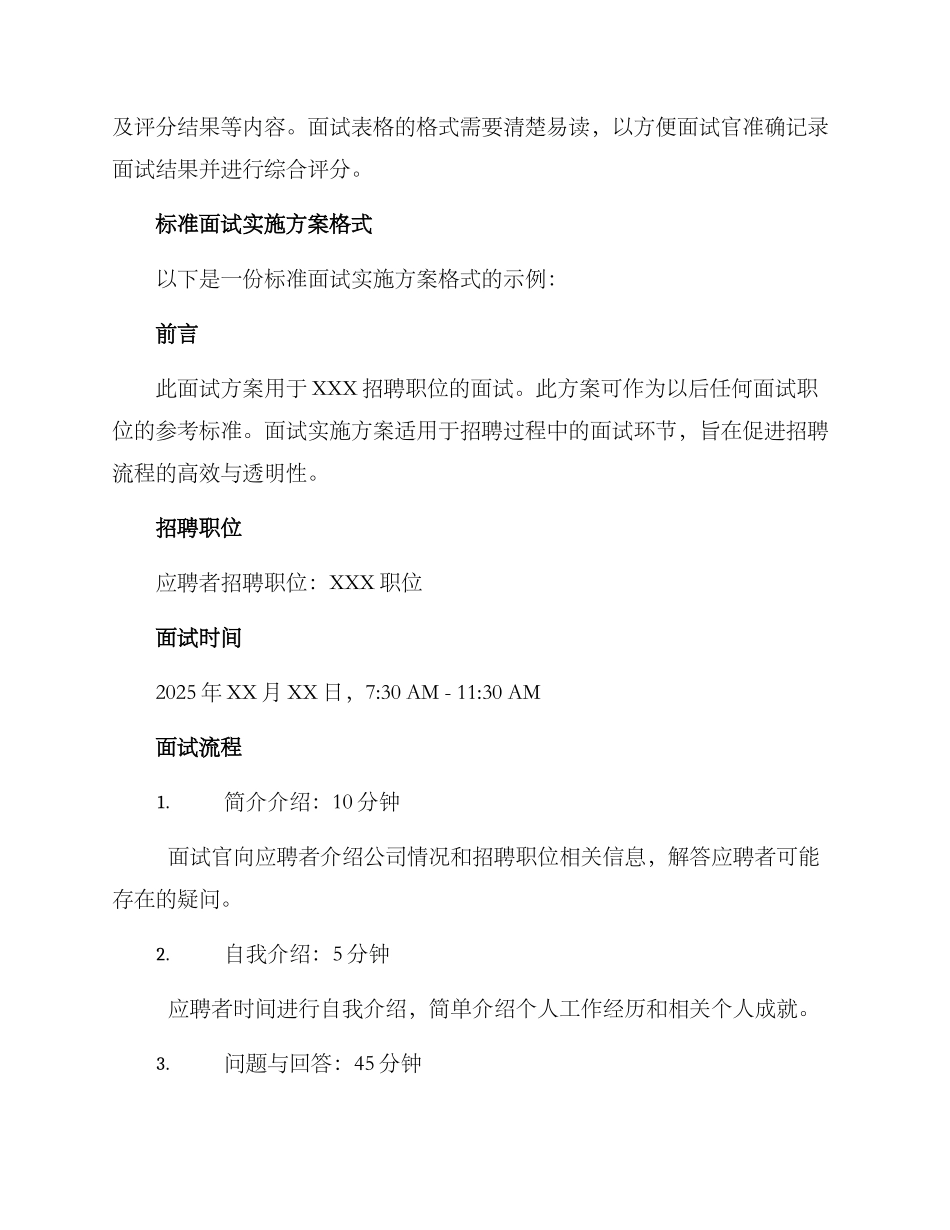 及评分结果等内容。面试表格的格式需要清楚易读，以方便面试官准确记录面试结果并进行综合评分。

标准面试实施方案格式

以下是一份标准面试实施方案格式的示例：

前言

此面试方案用于 XXX 招聘职位的面试。此方案可作为以后任何面试职位的参考标准。面试实施方案适用于招聘过程中的面试环节，旨在促进招聘流程的高效与透明性。

招聘职位

应聘者招聘职位：XXX 职位

面试时间

2025 年 XX 月 XX 日，7:30 AM - 11:30 AM

面试流程

1. 简介介绍：10 分钟

面试官向应聘者介绍公司情况和招聘职位相关信息，解答应聘者可能存在的疑问。

2. 自我介绍：5 分钟

应聘者时间进行自我介绍，简单介绍个人工作经历和相关个人成就。

3. 问题与回答：45 分钟